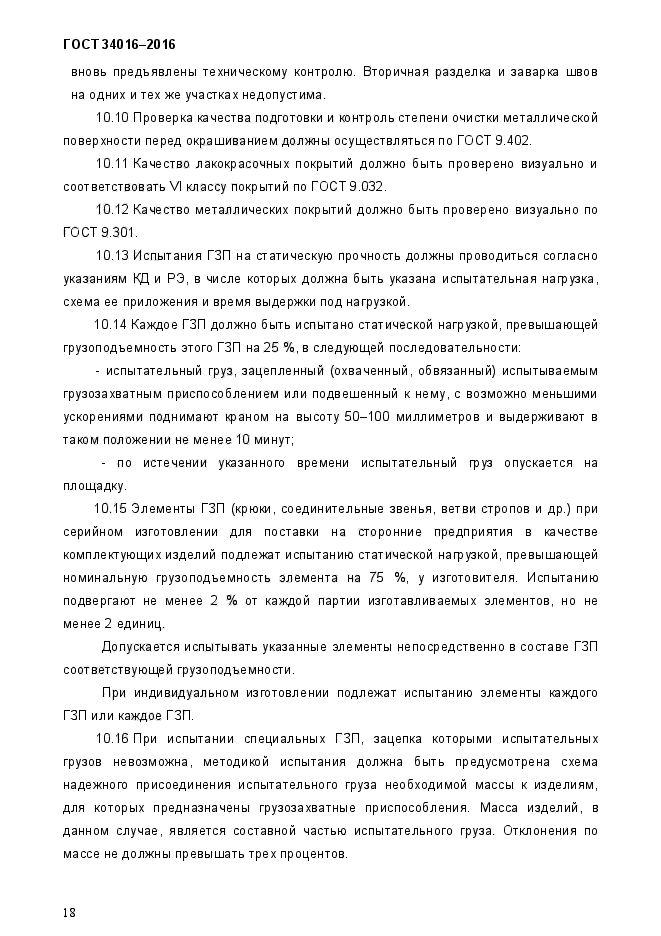 ГОСТ 34016–2016

вновь предъявлены техническому контролю. Вторичная разделка и заварка швов на одних и тех же участках недопустима.

10.10 Проверка качества подготовки и контроль степени очистки металлической поверхности перед окрашиванием должны осуществляться по ГОСТ 9.402.

10.11 Качество лакокрасочных покрытий должно быть проверено визуально и соответствовать VI классу покрытий по ГОСТ 9.032.

10.12 Качество металлических покрытий должно быть проверено визуально по ГОСТ 9.301.

10.13 Испытания ГЗП на статическую прочность должны проводиться согласно указаниям КД и РЭ, в числе которых должна быть указана испытательная нагрузка, схема ее приложения и время выдержки под нагрузкой.

10.14 Каждое ГЗП должно быть испытано статической нагрузкой, превышающей грузоподъемность этого ГЗП на 25 %, в следующей последовательности:

- испытательный груз, зацепленный (охваченный, обвязанный) испытываемым грузозахватным приспособлением или подвешенный к нему, с возможно меньшими ускорениями поднимают краном на высоту 50–100 миллиметров и выдерживают в таком положении не менее 10 минут;

- по истечении указанного времени испытательный груз опускается на площадку.

10.15 Элементы ГЗП (крюки, соединительные звенья, ветви стропов и др.) при серийном изготовлении для поставки на сторонние предприятия в качестве комплектующих изделий подлежат испытанию статической нагрузкой, превышающей номинальную грузоподъемность элемента на 75 %, у изготовителя. Испытанию подвергают не менее 2 % от каждой партии изготавливаемых элементов, но не менее 2 единиц.

Допускается испытывать указанные элементы непосредственно в составе ГЗП соответствующей грузоподъемности.

При индивидуальном изготовлении подлежат испытанию элементы каждого ГЗП или каждое ГЗП.

10.16 При испытании специальных ГЗП, зацепка которыми испытательных грузов невозможна, методикой испытания должна быть предусмотрена схема надежного присоединения испытательного груза необходимой массы к изделиям, для которых предназначены грузозахватные приспособления. Масса изделий, в данном случае, является составной частью испытательного груза. Отклонения по массе не должны превышать трех процентов.

18